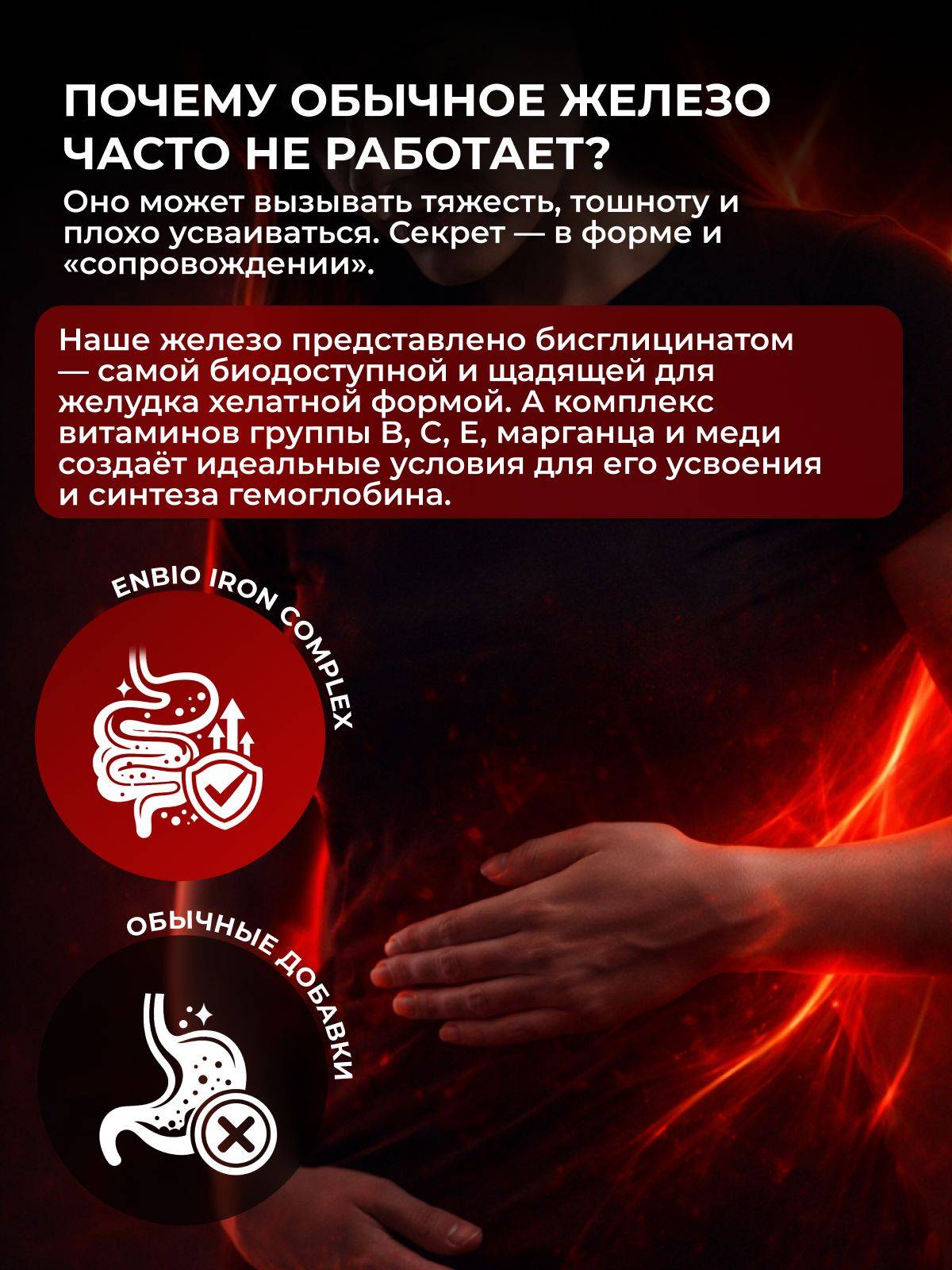 ПОЧЕМУ ОБЫЧНОЕ ЖЕЛЕЗО ЧАСТО НЕ РАБОТАЕТ?

Оно может вызывать тяжесть, тошноту и плохо усваиваться. Секрет — в форме и «сопровождении».

Наше железо представлено бисглицинатом — самой биодоступной и щадящей для желудка хелатной формой. А комплекс витаминов группы B, C, E, марганца и меди создаёт идеальные условия для его усвоения и синтеза гемоглобина.

ENBIO IRON COMPLEX

ОБЫЧНЫЕ ДОБАВКИ